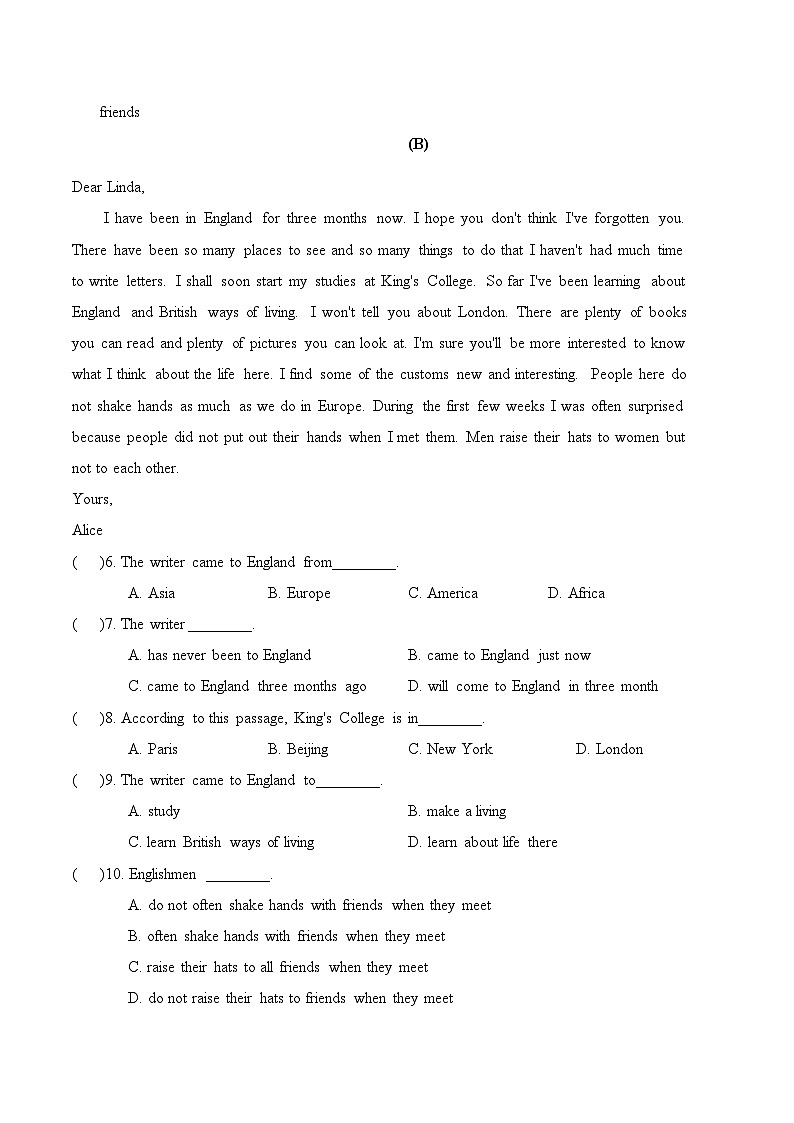 friends

(B)

Dear Linda,

I have been in England for three months now. I hope you don't think I've forgotten you. There have been so many places to see and so many things to do that I haven't had much time to write letters. I shall soon start my studies at King's College. So far I've been learning about England and British ways of living. I won't tell you about London. There are plenty of books you can read and plenty of pictures you can look at. I'm sure you'll be more interested to know what I think about the life here. I find some of the customs new and interesting. People here do not shake hands as much as we do in Europe. During the first few weeks I was often surprised because people did not put out their hands when I met them. Men raise their hats to women but not to each other.

Yours,

Alice

( )6. The writer came to England from________.

A. Asia B. Europe C. America D. Africa

( )7. The writer ________.

A. has never been to England B. came to England just now

C. came to England three months ago D. will come to England in three month

( )8. According to this passage, King's College is in________.

A. Paris B. Beijing C. New York D. London

( )9. The writer came to England to________.

A. study B. make a living

C. learn British ways of living D. learn about life there

( )10. Englishmen ________.

A. do not often shake hands with friends when they meet

B. often shake hands with friends when they meet

C. raise their hats to all friends when they meet

D. do not raise their hats to friends when they meet